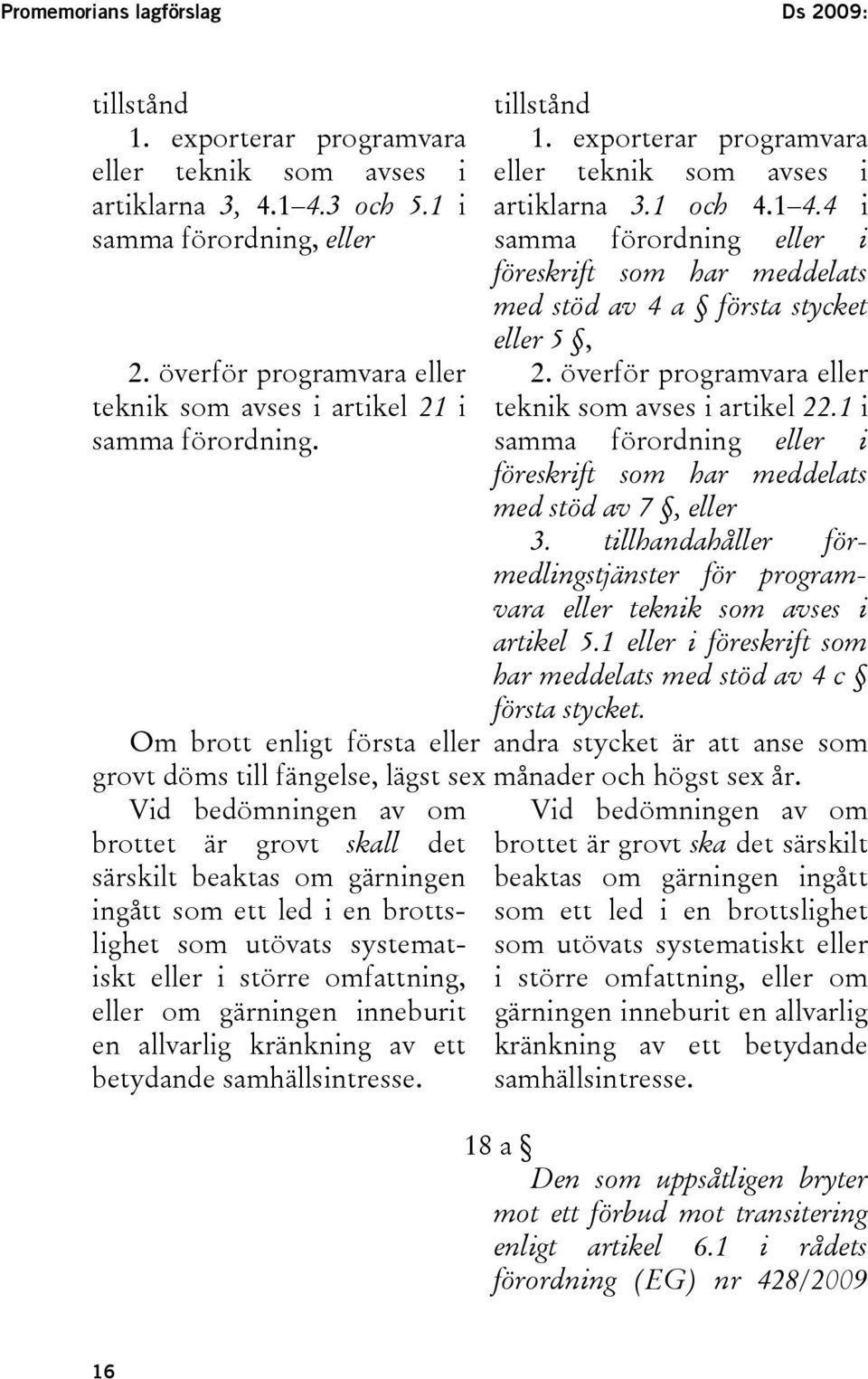 Promemorians lagförslag Ds 2009:

tillstånd

1. exporterar programvara eller teknik som avses i artiklarna 3, 4.1–4.3 och 5.1 i samma förordning, eller

2. överför programvara eller teknik som avses i artikel 21 i samma förordning.

tillstånd

1. exporterar programvara eller teknik som avses i artiklarna 3.1 och 4.1–4.4 i samma förordning eller i föreskrift som har meddelats med stöd av 4 a § första stycket eller 5 §,

2. överför programvara eller teknik som avses i artikel 22.1 i samma förordning eller i föreskrift som har meddelats med stöd av 7 §, eller

3. tillhandahåller förmedlingstjänster för programvara eller teknik som avses i artikel 5.1 eller i föreskrift som har meddelats med stöd av 4 c § första stycket.

Om brott enligt första eller andra stycket är att anse som grovt döms till fängelse, lägst sex månader och högst sex år.

Vid bedömningen av om brottet är grovt skall det särskilt beaktas om gärningen ingått som ett led i en brottslighet som utövats systematiskt eller i större omfattning, eller om gärningen inneburit en allvarlig kränkning av ett betydande samhällsintresse.

Vid bedömningen av om brottet är grovt ska det särskilt beaktas om gärningen ingått som ett led i en brottslighet som utövats systematiskt eller i större omfattning, eller om gärningen inneburit en allvarlig kränkning av ett betydande samhällsintresse.

18 a §

Den som uppsåtligen bryter mot ett förbud mot transitering enligt artikel 6.1 i rådets förordning (EG) nr 428/2009

16